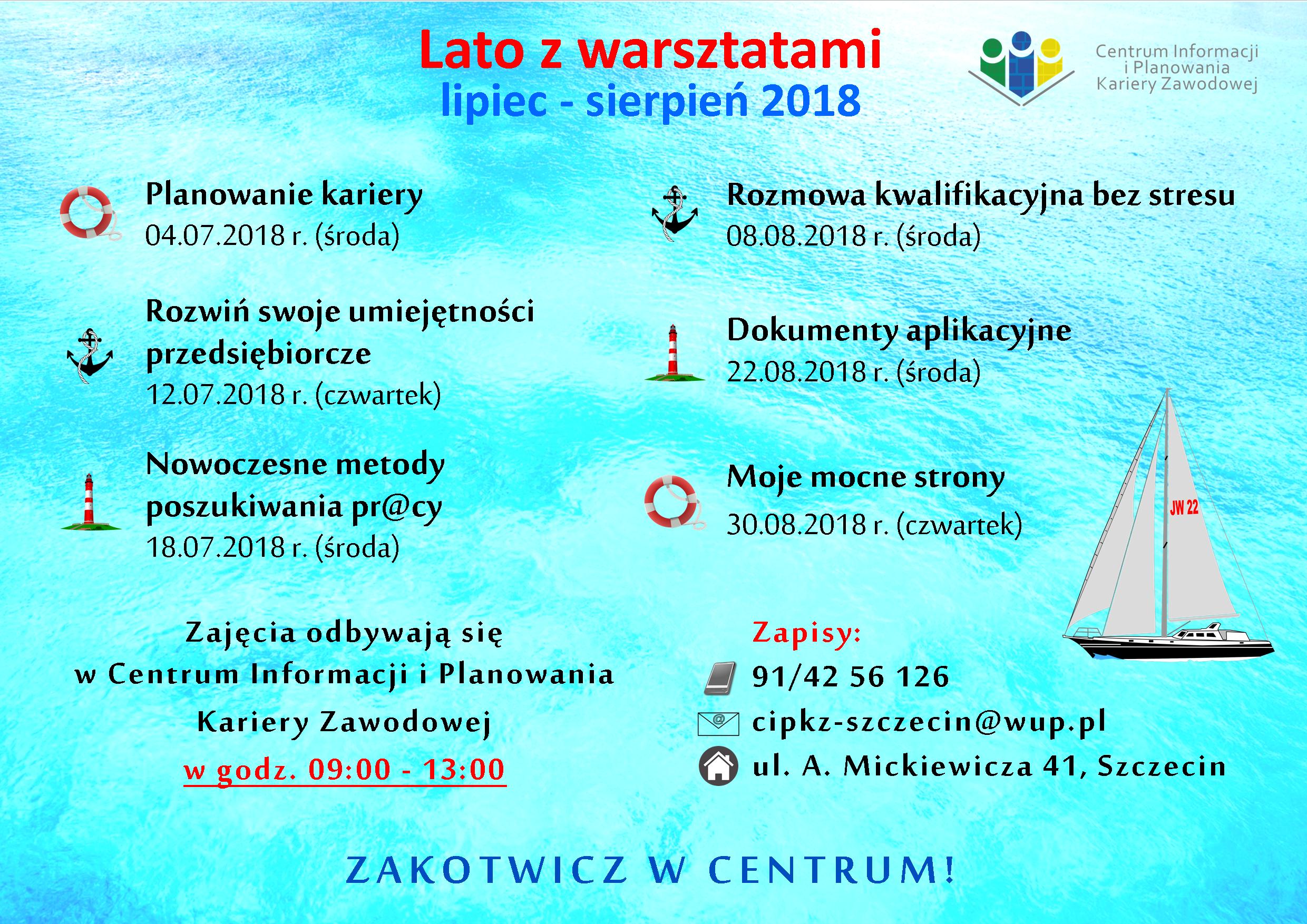 Lato z warsztatami
lipiec - sierpień 2018

Centrum Informacji i Planowania Kariery Zawodowej

Planowanie kariery
04.07.2018 r. (środa)

Rozwiń swoje umiejętności przedsiębiorcze
12.07.2018 r. (czwartek)

Nowoczesne metody poszukiwania pr@cy
18.07.2018 r. (środa)

Rozmowa kwalifikacyjna bez stresu
08.08.2018 r. (środa)

Dokumenty aplikacyjne
22.08.2018 r. (środa)

Moje mocne strony
30.08.2018 r. (czwartek)

JW 22

Zajęcia odbywają się
w Centrum Informacji i Planowania
Kariery Zawodowej
w godz. 09:00 - 13:00

Zapisy:
91/42 56 126
cipkz-szczecin@wup.pl
ul. A. Mickiewicza 41, Szczecin

ZAKOTWICZ W CENTRUM!